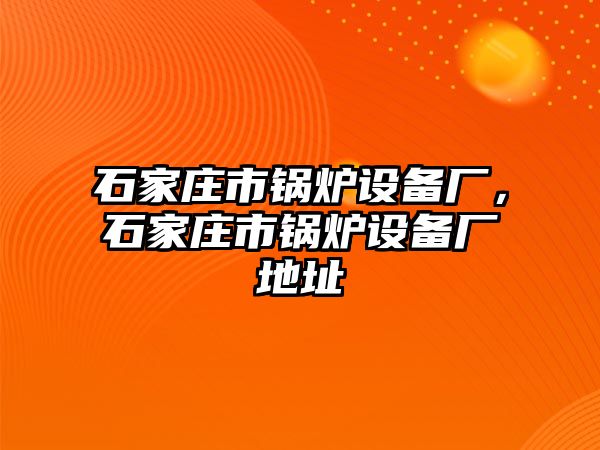 石家庄市锅炉设备厂，石家庄市锅炉设备厂地址